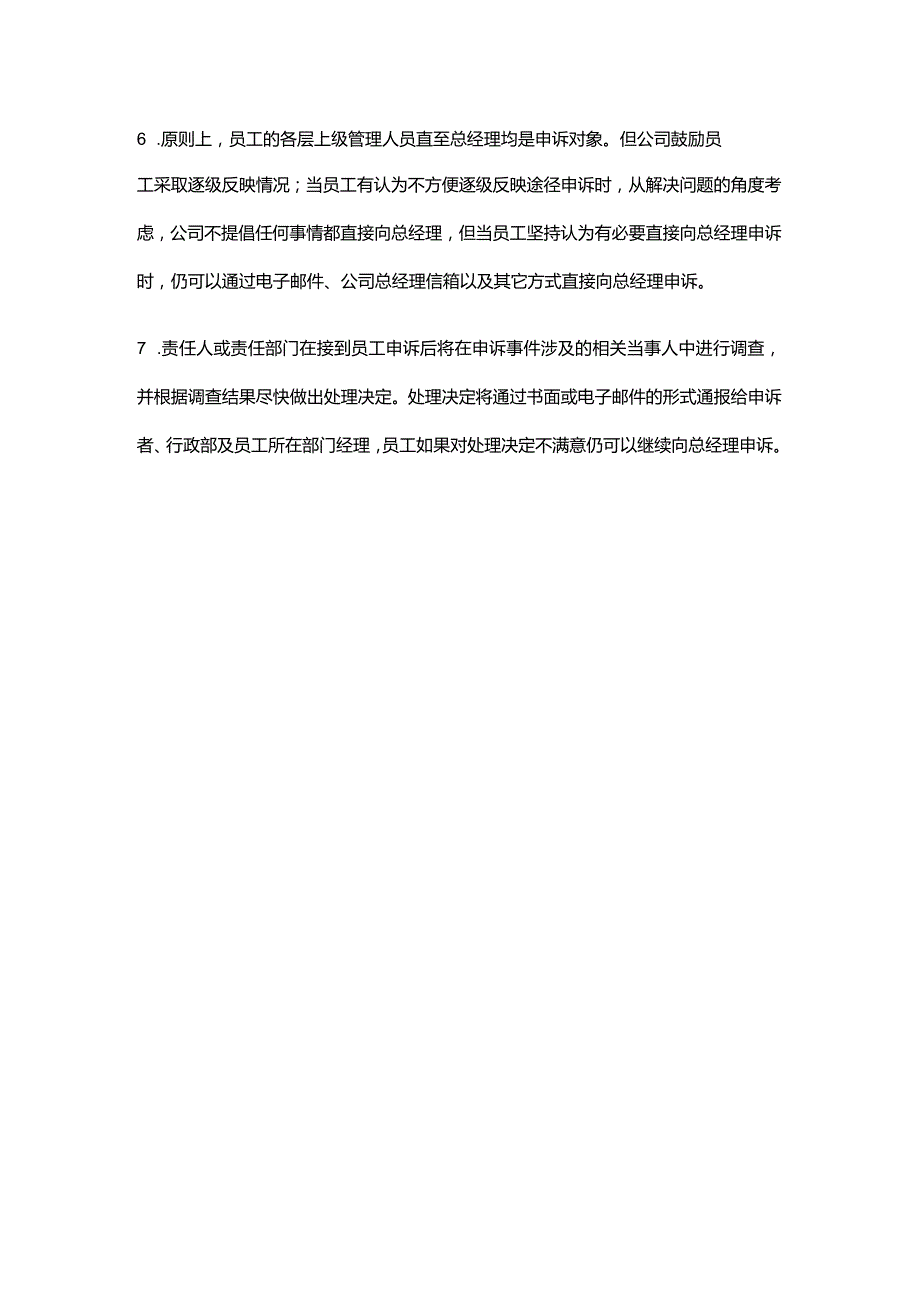 6 .原则上，员工的各层上级管理人员直至总经理均是申诉对象。但公司鼓励员工采取逐级反映情况；当员工有认为不方便逐级反映途径申诉时，从解决问题的角度考虑，公司不提倡任何事情都直接向总经理，但当员工坚持认为有必要直接向总经理申诉时，仍可以通过电子邮件、公司总经理信箱以及其它方式直接向总经理申诉。

7 .责任人或责任部门在接到员工申诉后将在申诉事件涉及的相关当事人中进行调查，并根据调查结果尽快做出处理决定。处理决定将通过书面或电子邮件的形式通报给申诉者、行政部及员工所在部门经理，员工如果对处理决定不满意仍可以继续向总经理申诉。